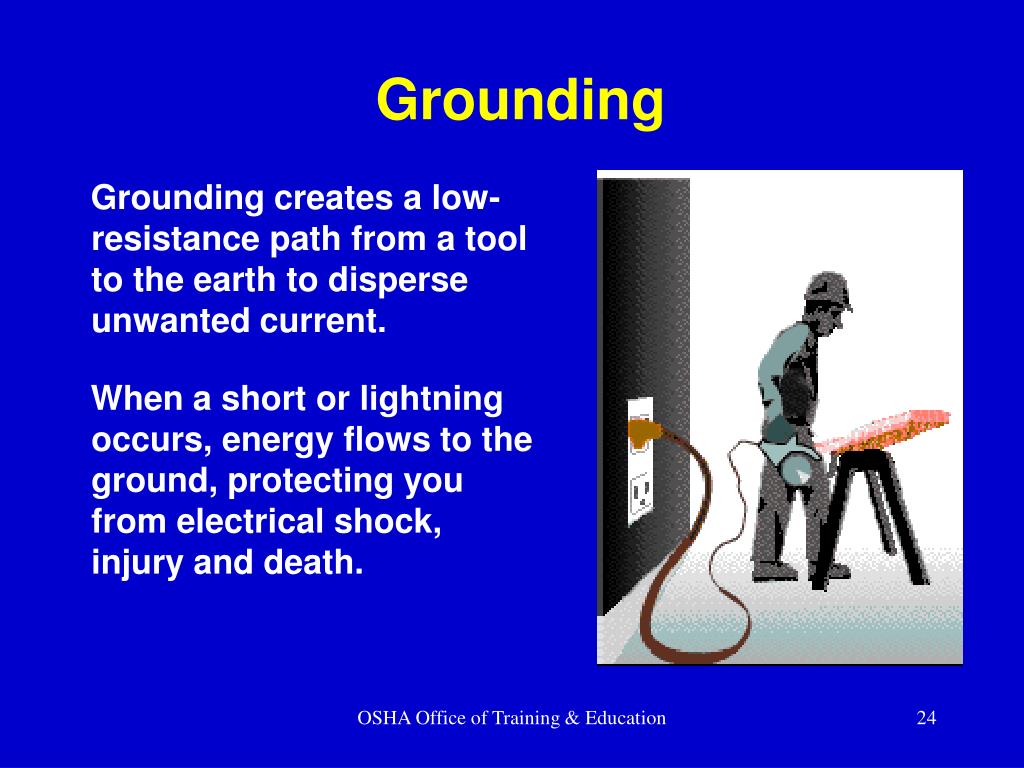 Grounding

Grounding creates a low-resistance path from a tool to the earth to disperse unwanted current.

When a short or lightning occurs, energy flows to the ground, protecting you from electrical shock, injury and death.

OSHA Office of Training & Education

24